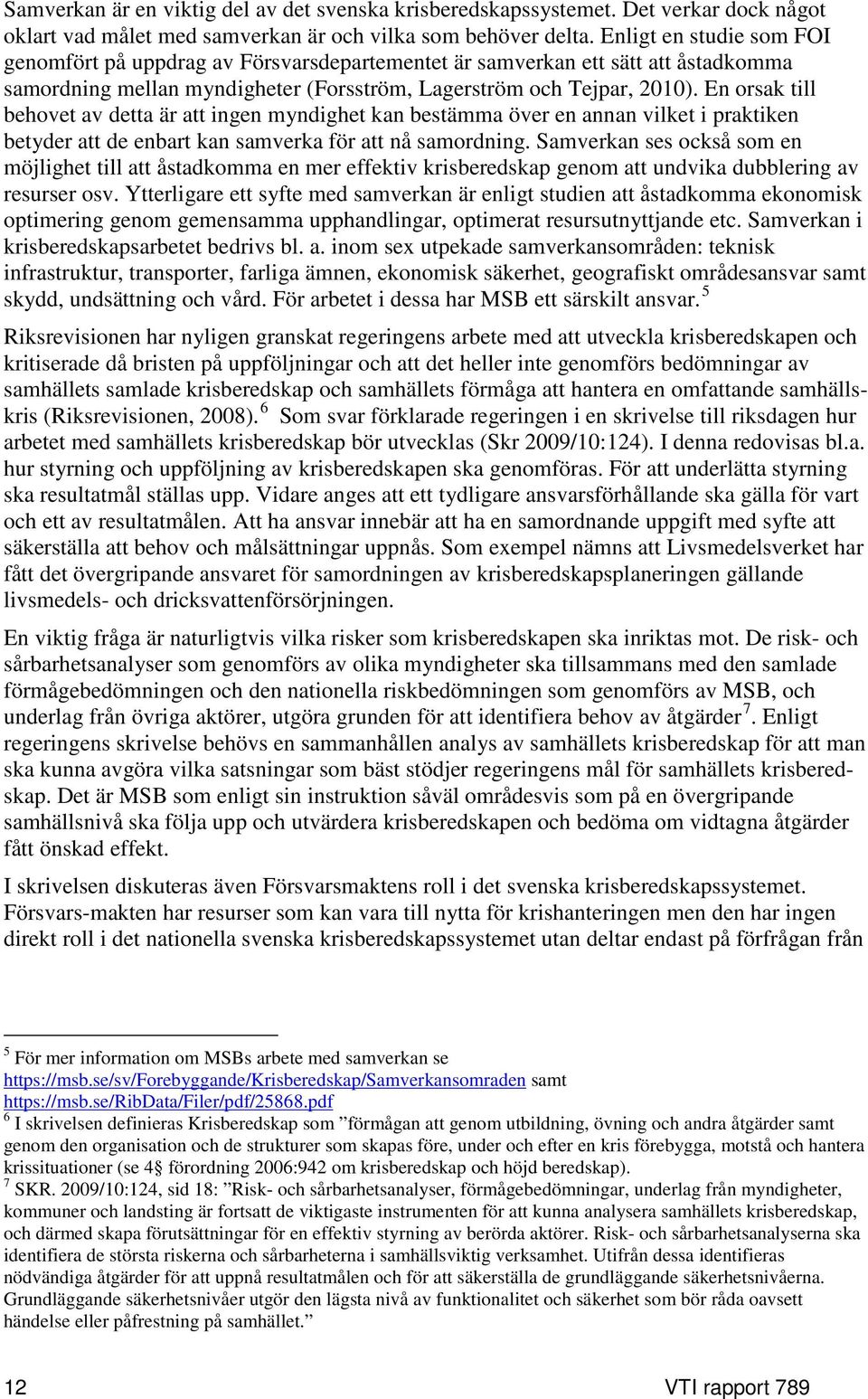 Samverkan är en viktig del av det svenska krisberedskapssystemet. Det verkar dock något oklart vad målet med samverkan är och vilka som behöver delta. Enligt en studie som FOI genomfört på uppdrag av Försvarsdepartementet är samverkan ett sätt att åstadkomma samordning mellan myndigheter (Forsström, Lagerström och Tejpar, 2010). En orsak till behovet av detta är att ingen myndighet kan bestämma över en annan vilket i praktiken betyder att de enbart kan samverka för att nå samordning. Samverkan ses också som en möjlighet till att åstadkomma en mer effektiv krisberedskap genom att undvika dubblering av resurser osv. Ytterligare ett syfte med samverkan är enligt studien att åstadkomma ekonomisk optimering genom gemensamma upphandlingar, optimerat resursutnyttjande etc. Samverkan i krisberedskapsarbetet bedrivs bl. a. inom sex utpekade samverkansområden: teknisk infrastruktur, transporter, farliga ämnen, ekonomisk säkerhet, geografiskt områdesansvar samt skydd, undsättning och vård. För arbetet i dessa har MSB ett särskilt ansvar. $^5$

Riksrevisionen har nyligen granskat regeringens arbete med att utveckla krisberedskapen och kritiserade då bristen på uppföljningar och att det heller inte genomförs bedömningar av samhällets samlade krisberedskap och samhällets förmåga att hantera en omfattande samhällskris (Riksrevisionen, 2008). $^6$ Som svar förklarade regeringen i en skrivelse till riksdagen hur arbetet med samhällets krisberedskap bör utvecklas (Skr 2009/10:124). I denna redovisas bl.a. hur styrning och uppföljning av krisberedskapen ska genomföras. För att underlätta styrning ska resultatmål ställas upp. Vidare anges att ett tydligare ansvarsförhållande ska gälla för vart och ett av resultatmålen. Att ha ansvar innebär att ha en samordnande uppgift med syfte att säkerställa att behov och målsättningar uppnås. Som exempel nämns att Livsmedelsverket har fått det övergripande ansvaret för samordningen av krisberedskapsplaneringen gällande livsmedels- och dricksvattenförsörjningen.

En viktig fråga är naturligtvis vilka risker som krisberedskapen ska inriktas mot. De risk- och sårbarhetsanalyser som genomförs av olika myndigheter ska tillsammans med den samlade förmågebedömningen och den nationella riskbedömningen som genomförs av MSB, och underlag från övriga aktörer, utgöra grunden för att identifiera behov av åtgärder$^7$. Enligt regeringens skrivelse behövs en sammanhållen analys av samhällets krisberedskap för att man ska kunna avgöra vilka satsningar som bäst stödjer regeringens mål för samhällets krisberedskap. Det är MSB som enligt sin instruktion såväl områdesvis som på en övergripande samhällsnivå ska följa upp och utvärdera krisberedskapen och bedöma om vidtagna åtgärder fått önskad effekt.

I skrivelsen diskuteras även Försvarsmaktens roll i det svenska krisberedskapssystemet. Försvars-makten har resurser som kan vara till nytta för krishanteringen men den har ingen direkt roll i det nationella svenska krisberedskapssystemet utan deltar endast på förfrågan från

$^5$ För mer information om MSBs arbete med samverkan se https://msb.se/sv/Forebyggande/Krisberedskap/Samverkansomraden samt https://msb.se/RibData/Filer/pdf/25868.pdf
$^6$ I skrivelsen definieras Krisberedskap som ”förmågan att genom utbildning, övning och andra åtgärder samt genom den organisation och de strukturer som skapas före, under och efter en kris förebygga, motstå och hantera krissituationer (se 4§ förordning 2006:942 om krisberedskap och höjd beredskap).
$^7$ SKR. 2009/10:124, sid 18: ”Risk- och sårbarhetsanalyser, förmågebedömningar, underlag från myndigheter, kommuner och landsting är fortsatt de viktigaste instrumenten för att kunna analysera samhällets krisberedskap, och därmed skapa förutsättningar för en effektiv styrning av berörda aktörer. Risk- och sårbarhetsanalyserna ska identifiera de största riskerna och sårbarheterna i samhällsviktig verksamhet. Utifrån dessa identifieras nödvändiga åtgärder för att uppnå resultatmålen och för att säkerställa de grundläggande säkerhetsnivåerna. Grundläggande säkerhetsnivåer utgör den lägsta nivå av funktionalitet och säkerhet som bör råda oavsett händelse eller påfrestning på samhället.”

12 VTI rapport 789